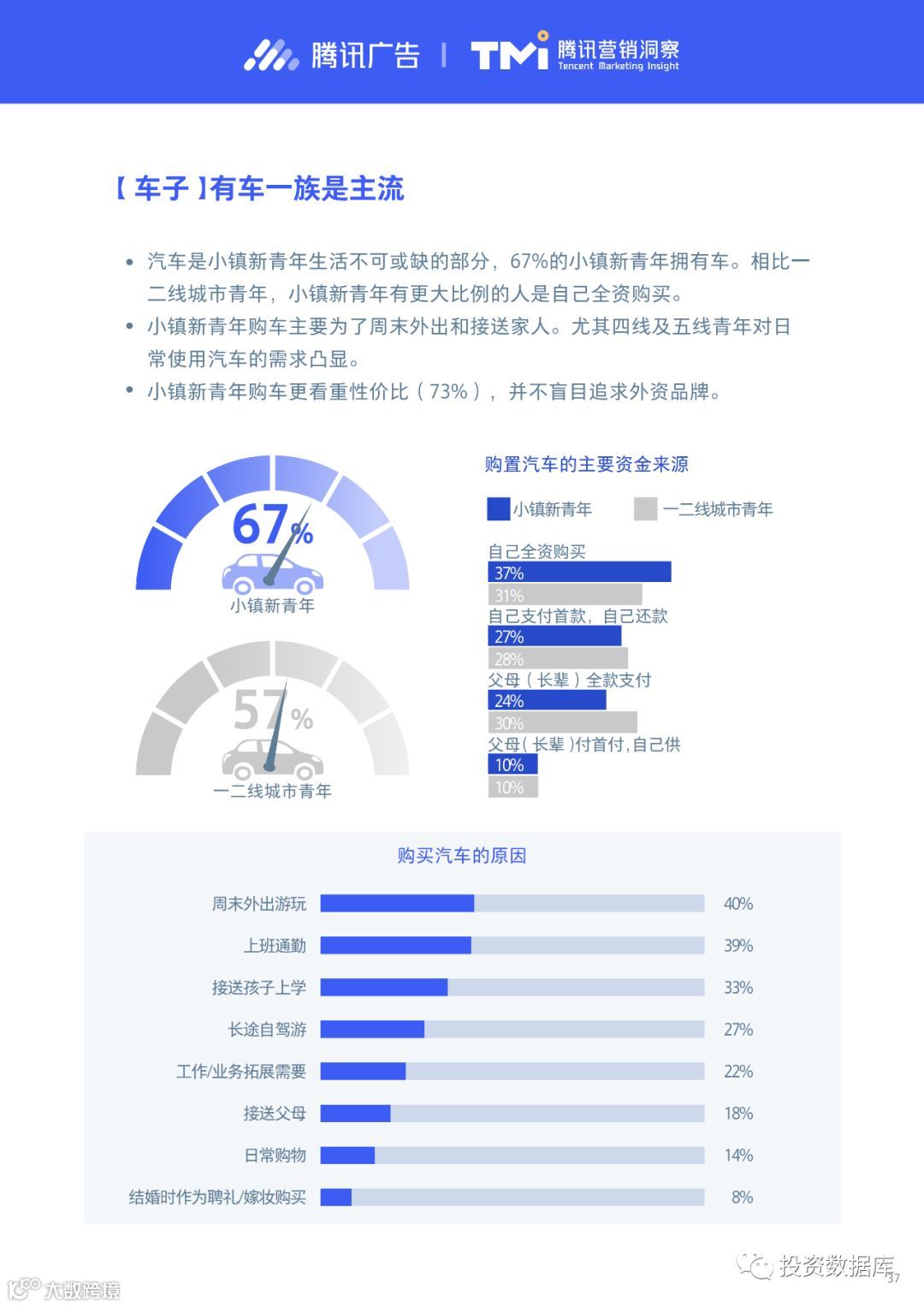 腾讯广告 | TMI 腾讯营销洞察 Tencent Marketing Insight

【 车子 】有车一族是主流

• 汽车是小镇新青年生活不可或缺的部分，67%的小镇新青年拥有车。相比一二线城市青年，小镇新青年有更大比例的人是自己全资购买。
• 小镇新青年购车主要为了周末外出和接送家人。尤其四线及五线青年对日常使用汽车的需求凸显。
• 小镇新青年购车更看重性价比（73%），并不盲目追求外资品牌。

67%
小镇新青年

57%
一二线城市青年

购置汽车的主要资金来源

小镇新青年 一二线城市青年

自己全资购买
37%
31%
自己支付首款，自己还款
27%
28%
父母（长辈）全款支付
24%
30%
父母（长辈）付首付，自己供
10%
10%

购买汽车的原因

周末外出游玩 40%
上班通勤 39%
接送孩子上学 33%
长途自驾游 27%
工作/业务拓展需要 22%
接送父母 18%
日常购物 14%
结婚时作为聘礼/嫁妆购买 8%

投资数据库
37
大数跨境